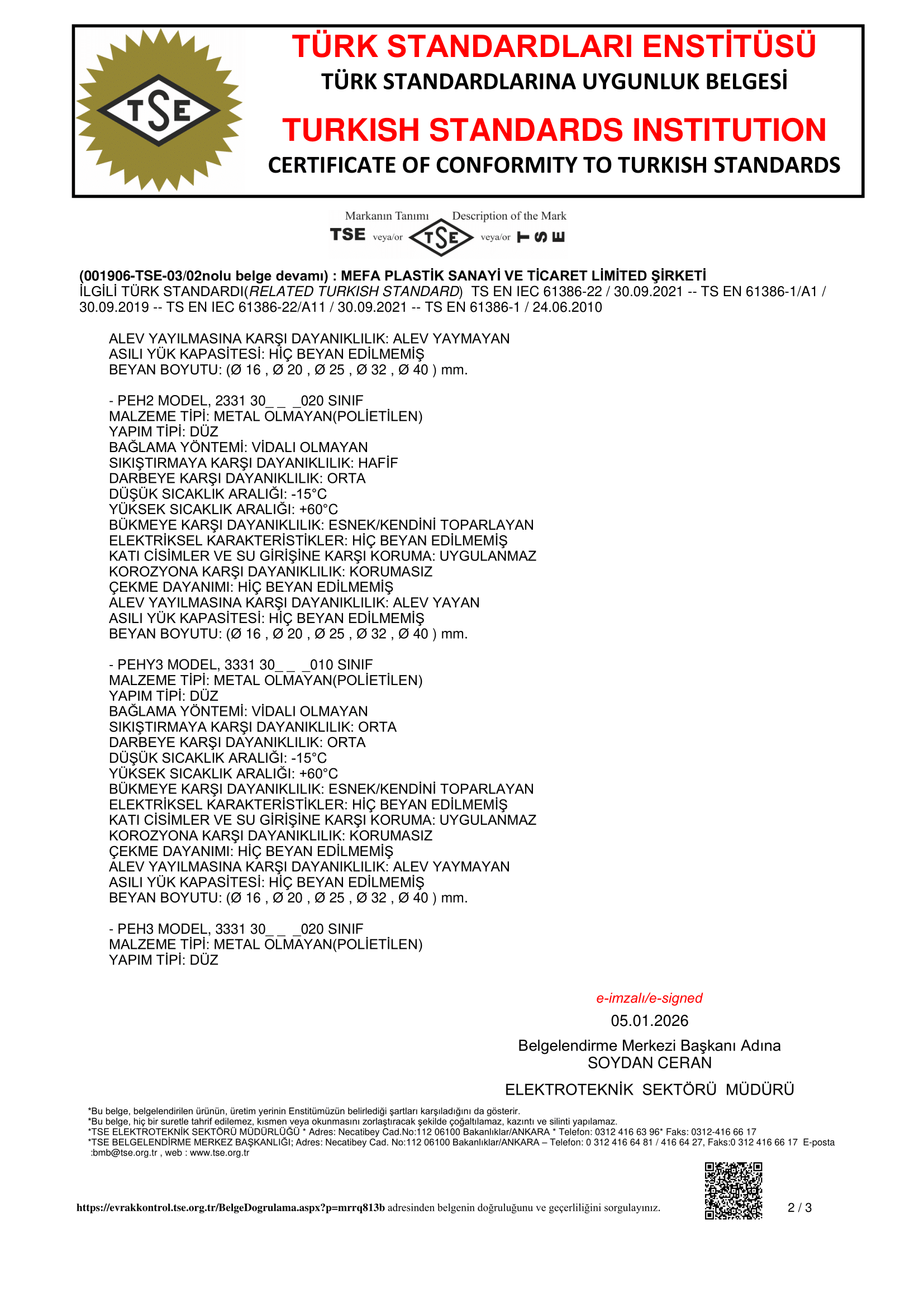 TSE

TÜRK STANDARDLARI ENSTİTÜSÜ
TÜRK STANDARDLARINA UYGUNLUK BELGESİ
TURKISH STANDARDS INSTITUTION
CERTIFICATE OF CONFORMITY TO TURKISH STANDARDS

Markanın Tanımı Description of the Mark
TSE veya/or TSE veya/or TSE

(001906-TSE-03/02nolu belge devamı) : MEFA PLASTİK SANAYİ VE TİCARET LİMİTED ŞİRKETİ
İLGİLİ TÜRK STANDARDI(RELATED TURKISH STANDARD) TS EN IEC 61386-22 / 30.09.2021 -- TS EN 61386-1/A1 / 30.09.2019 -- TS EN IEC 61386-22/A11 / 30.09.2021 -- TS EN 61386-1 / 24.06.2010

ALEV YAYILMASINA KARŞI DAYANIKLILIK: ALEV YAYMAYAN
ASILI YÜK KAPASİTESİ: HİÇ BEYAN EDİLMEMİŞ
BEYAN BOYUTU: (Ø 16 , Ø 20 , Ø 25 , Ø 32 , Ø 40 ) mm.

- PEH2 MODEL, 2331 30_ _ _020 SINIF
MALZEME TİPİ: METAL OLMAYAN(POLİETİLEN)
YAPIM TİPİ: DÜZ
BAĞLAMA YÖNTEMİ: VİDALI OLMAYAN
SIKIŞTIRMAYA KARŞI DAYANIKLILIK: HAFİF
DARBEYE KARŞI DAYANIKLILIK: ORTA
DÜŞÜK SICAKLIK ARALIĞI: -15°C
YÜKSEK SICAKLIK ARALIĞI: +60°C
BÜKMEYE KARŞI DAYANIKLILIK: ESNEK/KENDİNİ TOPARLAYAN
ELEKTRİKSEL KARAKTERİSTİKLER: HİÇ BEYAN EDİLMEMİŞ
KATI CİSİMLER VE SU GİRİŞİNE KARŞI KORUMA: UYGULANMAZ
KOROZYONA KARŞI DAYANIKLILIK: KORUMASIZ
ÇEKME DAYANIMI: HİÇ BEYAN EDİLMEMİŞ
ALEV YAYILMASINA KARŞI DAYANIKLILIK: ALEV YAYAN
ASILI YÜK KAPASİTESİ: HİÇ BEYAN EDİLMEMİŞ
BEYAN BOYUTU: (Ø 16 , Ø 20 , Ø 25 , Ø 32 , Ø 40 ) mm.

- PEHY3 MODEL, 3331 30_ _ _010 SINIF
MALZEME TİPİ: METAL OLMAYAN(POLİETİLEN)
YAPIM TİPİ: DÜZ
BAĞLAMA YÖNTEMİ: VİDALI OLMAYAN
SIKIŞTIRMAYA KARŞI DAYANIKLILIK: ORTA
DARBEYE KARŞI DAYANIKLILIK: ORTA
DÜŞÜK SICAKLIK ARALIĞI: -15°C
YÜKSEK SICAKLIK ARALIĞI: +60°C
BÜKMEYE KARŞI DAYANIKLILIK: ESNEK/KENDİNİ TOPARLAYAN
ELEKTRİKSEL KARAKTERİSTİKLER: HİÇ BEYAN EDİLMEMİŞ
KATI CİSİMLER VE SU GİRİŞİNE KARŞI KORUMA: UYGULANMAZ
KOROZYONA KARŞI DAYANIKLILIK: KORUMASIZ
ÇEKME DAYANIMI: HİÇ BEYAN EDİLMEMİŞ
ALEV YAYILMASINA KARŞI DAYANIKLILIK: ALEV YAYMAYAN
ASILI YÜK KAPASİTESİ: HİÇ BEYAN EDİLMEMİŞ
BEYAN BOYUTU: (Ø 16 , Ø 20 , Ø 25 , Ø 32 , Ø 40 ) mm.

- PEH3 MODEL, 3331 30_ _ _020 SINIF
MALZEME TİPİ: METAL OLMAYAN(POLİETİLEN)
YAPIM TİPİ: DÜZ

e-imzalı/e-signed
05.01.2026
Belgelendirme Merkezi Başkanı Adına
SOYDAN CERAN
ELEKTROTEKNİK SEKTÖRÜ MÜDÜRÜ

*Bu belge, belgelendirilen ürünün, üretim yerinin Enstitümüzün belirlediği şartları karşıladığını da gösterir.
*Bu belge, hiç bir suretle tahrif edilemez, kısmen veya okunmasını zorlaştıracak şekilde çoğaltılamaz, kazıntı ve silinti yapılamaz.
*TSE ELEKTROTEKNİK SEKTÖRÜ MÜDÜRLÜĞÜ * Adres: Necatibey Cad.No:112 06100 Bakanlıklar/ANKARA * Telefon: 0312 416 63 96* Faks: 0312-416 66 17
*TSE BELGELENDİRME MERKEZ BAŞKANLIĞI; Adres: Necatibey Cad. No:112 06100 Bakanlıklar/ANKARA – Telefon: 0 312 416 64 81 / 416 64 27, Faks:0 312 416 66 17 E-posta :bmb@tse.org.tr , web : www.tse.org.tr

https://evrakkontrol.tse.org.tr/BelgeDogrulama.aspx?p=mrrq813b adresinden belgenin doğruluğunu ve geçerliliğini sorgulayınız.
2 / 3